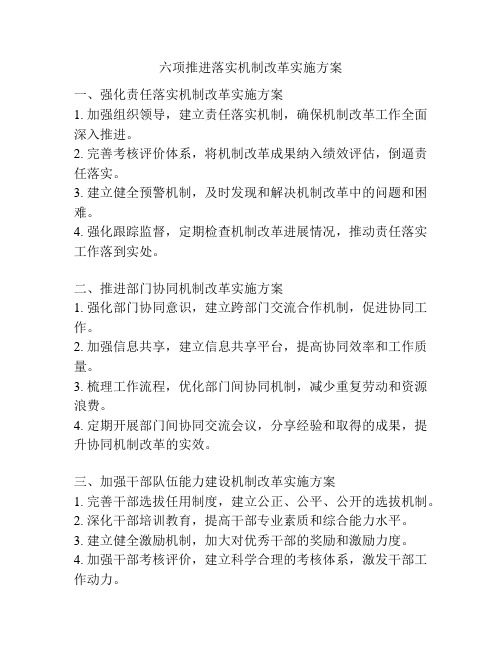 六项推进落实机制改革实施方案

一、强化责任落实机制改革实施方案
1. 加强组织领导，建立责任落实机制，确保机制改革工作全面深入推进。
2. 完善考核评价体系，将机制改革成果纳入绩效评估，倒逼责任落实。
3. 建立健全预警机制，及时发现和解决机制改革中的问题和困难。
4. 强化跟踪监督，定期检查机制改革进展情况，推动责任落实工作落到实处。

二、推进部门协同机制改革实施方案
1. 强化部门协同意识，建立跨部门交流合作机制，促进协同工作。
2. 加强信息共享，建立信息共享平台，提高协同效率和工作质量。
3. 梳理工作流程，优化部门间协同机制，减少重复劳动和资源浪费。
4. 定期开展部门间协同交流会议，分享经验和取得的成果，提升协同机制改革的实效。

三、加强干部队伍能力建设机制改革实施方案
1. 完善干部选拔任用制度，建立公正、公平、公开的选拔机制。
2. 深化干部培训教育，提高干部专业素质和综合能力水平。
3. 建立健全激励机制，加大对优秀干部的奖励和激励力度。
4. 加强干部考核评价，建立科学合理的考核体系，激发干部工作动力。